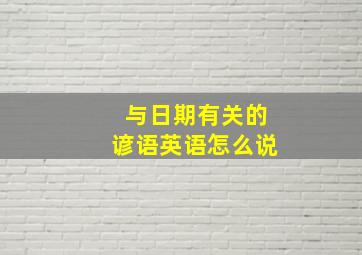 与日期有关的
谚语英语怎么说